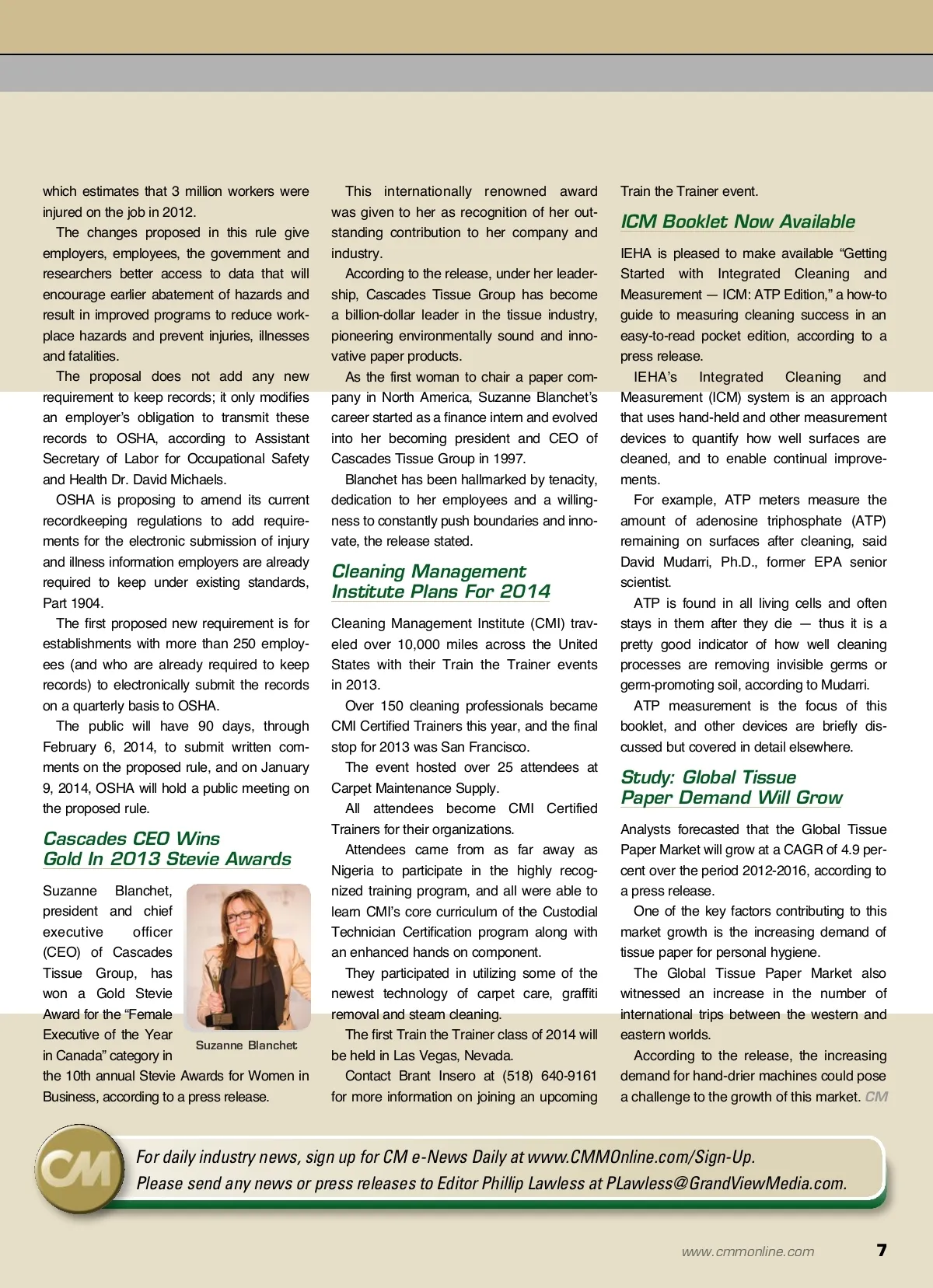 which estimates that 3 million workers were injured on the job in 2012.

The changes proposed in this rule give employers, employees, the government and researchers better access to data that will encourage earlier abatement of hazards and result in improved programs to reduce workplace hazards and prevent injuries, illnesses and fatalities.

The proposal does not add any new requirement to keep records; it only modifies an employer's obligation to transmit these records to OSHA, according to Assistant Secretary of Labor for Occupational Safety and Health Dr. David Michaels.

OSHA is proposing to amend its current recordkeeping regulations to add requirements for the electronic submission of injury and illness information employers are already required to keep under existing standards, Part 1904.

The first proposed new requirement is for establishments with more than 250 employees (and who are already required to keep records) to electronically submit the records on a quarterly basis to OSHA.

The public will have 90 days, through February 6, 2014, to submit written comments on the proposed rule, and on January 9, 2014, OSHA will hold a public meeting on the proposed rule.

Cascades CEO Wins Gold In 2013 Stevie Awards

Suzanne Blanchet, president and chief executive officer (CEO) of Cascades Tissue Group, has won a Gold Stevie Award for the "Female Executive of the Year in Canada" category in the 10th annual Stevie Awards for Women in Business, according to a press release.

Suzanne Blanchet

This internationally renowned award was given to her as recognition of her outstanding contribution to her company and industry.

According to the release, under her leadership, Cascades Tissue Group has become a billion-dollar leader in the tissue industry, pioneering environmentally sound and innovative paper products.

As the first woman to chair a paper company in North America, Suzanne Blanchet's career started as a finance intern and evolved into her becoming president and CEO of Cascades Tissue Group in 1997.

Blanchet has been hallmarked by tenacity, dedication to her employees and a willingness to constantly push boundaries and innovate, the release stated.

Cleaning Management Institute Plans For 2014

Cleaning Management Institute (CMI) traveled over 10,000 miles across the United States with their Train the Trainer events in 2013.

Over 150 cleaning professionals became CMI Certified Trainers this year, and the final stop for 2013 was San Francisco.

The event hosted over 25 attendees at Carpet Maintenance Supply.

All attendees become CMI Certified Trainers for their organizations.

Attendees came from as far away as Nigeria to participate in the highly recognized training program, and all were able to learn CMI's core curriculum of the Custodial Technician Certification program along with an enhanced hands on component.

They participated in utilizing some of the newest technology of carpet care, graffiti removal and steam cleaning.

The first Train the Trainer class of 2014 will be held in Las Vegas, Nevada.

Contact Brant Insero at (518) 640-9161 for more information on joining an upcoming Train the Trainer event.

ICM Booklet Now Available

IEHA is pleased to make available "Getting Started with Integrated Cleaning and Measurement — ICM: ATP Edition," a how-to guide to measuring cleaning success in an easy-to-read pocket edition, according to a press release.

IEHA's Integrated Cleaning and Measurement (ICM) system is an approach that uses hand-held and other measurement devices to quantify how well surfaces are cleaned, and to enable continual improvements.

For example, ATP meters measure the amount of adenosine triphosphate (ATP) remaining on surfaces after cleaning, said David Mudarri, Ph.D., former EPA senior scientist.

ATP is found in all living cells and often stays in them after they die — thus it is a pretty good indicator of how well cleaning processes are removing invisible germs or germ-promoting soil, according to Mudarri.

ATP measurement is the focus of this booklet, and other devices are briefly discussed but covered in detail elsewhere.

Study: Global Tissue Paper Demand Will Grow

Analysts forecasted that the Global Tissue Paper Market will grow at a CAGR of 4.9 percent over the period 2012-2016, according to a press release.

One of the key factors contributing to this market growth is the increasing demand of tissue paper for personal hygiene.

The Global Tissue Paper Market also witnessed an increase in the number of international trips between the western and eastern worlds.

According to the release, the increasing demand for hand-drier machines could pose a challenge to the growth of this market. CM

CM

For daily industry news, sign up for CM e-News Daily at www.CMMOnline.com/Sign-Up.
Please send any news or press releases to Editor Phillip Lawless at PLawless@GrandViewMedia.com.

www.cmmonline.com 7